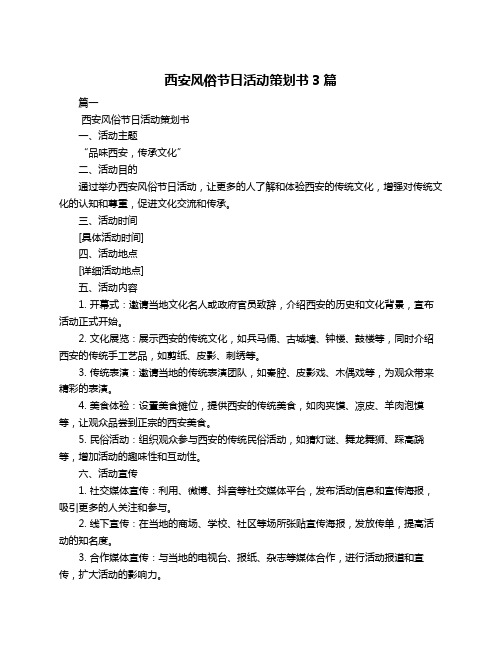 西安风俗节日活动策划书 3 篇

篇一

西安风俗节日活动策划书

一、活动主题

“品味西安，传承文化”

二、活动目的

通过举办西安风俗节日活动，让更多的人了解和体验西安的传统文化，增强对传统文化的认知和尊重，促进文化交流和传承。

三、活动时间

[具体活动时间]

四、活动地点

[详细活动地点]

五、活动内容

1. 开幕式：邀请当地文化名人或政府官员致辞，介绍西安的历史和文化背景，宣布活动正式开始。

2. 文化展览：展示西安的传统文化，如兵马俑、古城墙、钟楼、鼓楼等，同时介绍西安的传统手工艺品，如剪纸、皮影、刺绣等。

3. 传统表演：邀请当地的传统表演团队，如秦腔、皮影戏、木偶戏等，为观众带来精彩的表演。

4. 美食体验：设置美食摊位，提供西安的传统美食，如肉夹馍、凉皮、羊肉泡馍等，让观众品尝到正宗的西安美食。

5. 民俗活动：组织观众参与西安的传统民俗活动，如猜灯谜、舞龙舞狮、踩高跷等，增加活动的趣味性和互动性。

六、活动宣传

1. 社交媒体宣传：利用、微博、抖音等社交媒体平台，发布活动信息和宣传海报，吸引更多的人关注和参与。

2. 线下宣传：在当地的商场、学校、社区等场所张贴宣传海报，发放传单，提高活动的知名度。

3. 合作媒体宣传：与当地的电视台、报纸、杂志等媒体合作，进行活动报道和宣传，扩大活动的影响力。